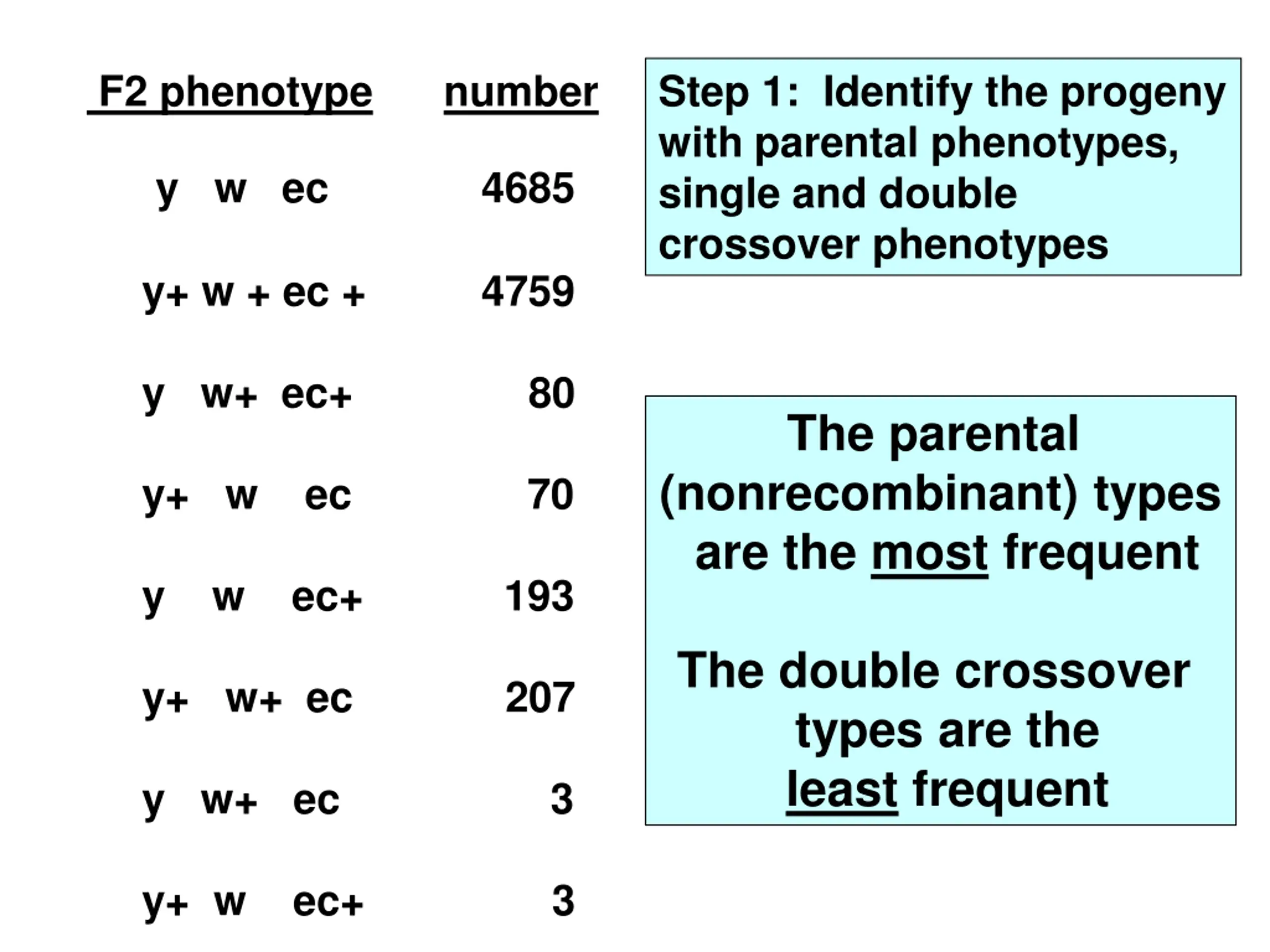 | F2 phenotype | number |
|---|---|
| y w ec | 4685 |
| y+ w + ec + | 4759 |
| y w+ ec+ | 80 |
| y+ w ec | 70 |
| y w ec+ | 193 |
| y+ w+ ec | 207 |
| y w+ ec | 3 |
| y+ w ec+ | 3 |

Step 1: Identify the progeny with parental phenotypes, single and double crossover phenotypes

The parental (nonrecombinant) types are the most frequent

The double crossover types are the least frequent